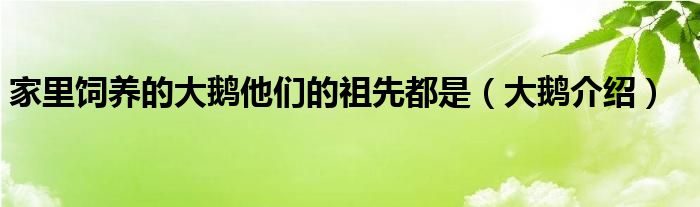 家里饲养的大鹅他们的祖先都是（大鹅介绍）